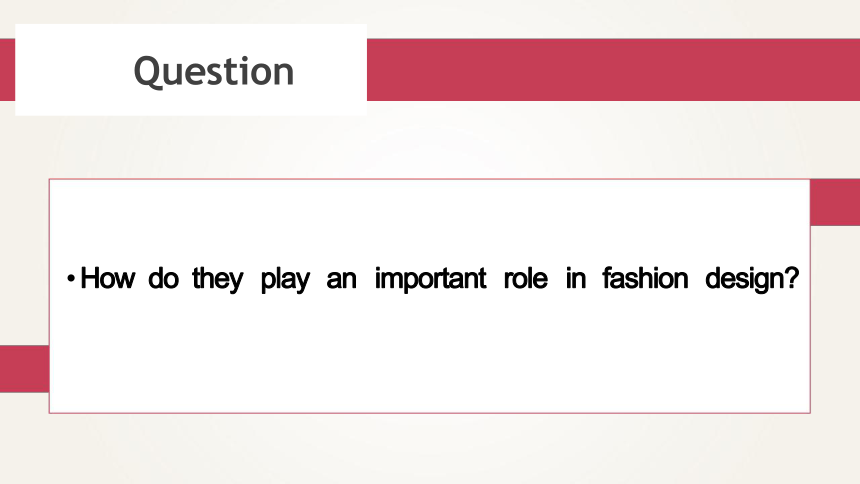 Question

• How do they play an important role in fashion design?